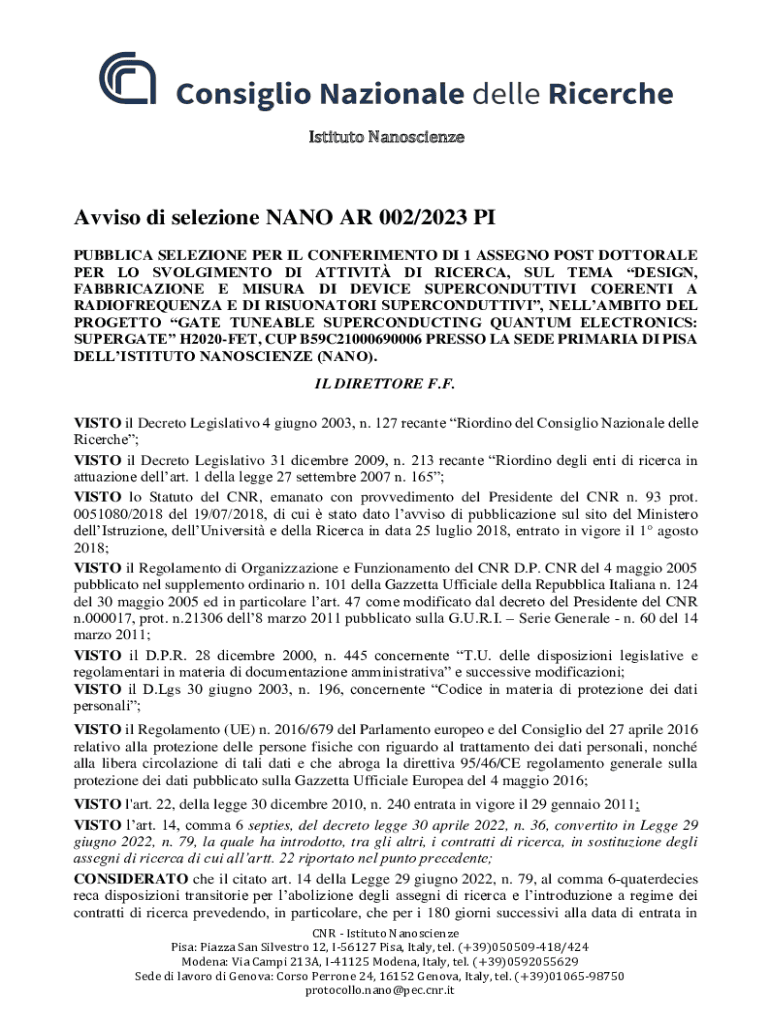 Consiglio Nazionale delle Ricerche

Istituto Nanoscienze

Avviso di selezione NANO AR 002/2023 PI

PUBBLICA SELEZIONE PER IL CONFERIMENTO DI 1 ASSEGNO POST DOTTORALE PER LO SVOLGIMENTO DI ATTIVITÀ DI RICERCA, SUL TEMA “DESIGN, FABBRICAZIONE E MISURA DI DEVICE SUPERCONDUTTIVI COERENTI A RADIOFREQUENZA E DI RISUONATORI SUPERCONDUTTIVI”, NELL’AMBITO DEL PROGETTO “GATE TUNEABLE SUPERCONDUCTING QUANTUM ELECTRONICS: SUPERGATE” H2020-FET, CUP B59C21000690006 PRESSO LA SEDE PRIMARIA DI PISA DELL’ISTITUTO NANOSCIENZE (NANO).

IL DIRETTORE F.F.

VISTO il Decreto Legislativo 4 giugno 2003, n. 127 recante “Riordino del Consiglio Nazionale delle Ricerche”;

VISTO il Decreto Legislativo 31 dicembre 2009, n. 213 recante “Riordino degli enti di ricerca in attuazione dell’art. 1 della legge 27 settembre 2007 n. 165”;

VISTO lo Statuto del CNR, emanato con provvedimento del Presidente del CNR n. 93 prot. 0051080/2018 del 19/07/2018, di cui è stato dato l’avviso di pubblicazione sul sito del Ministero dell’Istruzione, dell’Università e della Ricerca in data 25 luglio 2018, entrato in vigore il 1° agosto 2018;

VISTO il Regolamento di Organizzazione e Funzionamento del CNR D.P. CNR del 4 maggio 2005 pubblicato nel supplemento ordinario n. 101 della Gazzetta Ufficiale della Repubblica Italiana n. 124 del 30 maggio 2005 ed in particolare l’art. 47 come modificato dal decreto del Presidente del CNR n.000017, prot. n.21306 dell’8 marzo 2011 pubblicato sulla G.U.R.I. – Serie Generale - n. 60 del 14 marzo 2011;

VISTO il D.P.R. 28 dicembre 2000, n. 445 concernente “T.U. delle disposizioni legislative e regolamentari in materia di documentazione amministrativa” e successive modificazioni;

VISTO il D.Lgs 30 giugno 2003, n. 196, concernente “Codice in materia di protezione dei dati personali”;

VISTO il Regolamento (UE) n. 2016/679 del Parlamento europeo e del Consiglio del 27 aprile 2016 relativo alla protezione delle persone fisiche con riguardo al trattamento dei dati personali, nonché alla libera circolazione di tali dati e che abroga la direttiva 95/46/CE regolamento generale sulla protezione dei dati pubblicato sulla Gazzetta Ufficiale Europea del 4 maggio 2016;

VISTO l'art. 22, della legge 30 dicembre 2010, n. 240 entrata in vigore il 29 gennaio 2011;

VISTO l’art. 14, comma 6 septies, del decreto legge 30 aprile 2022, n. 36, convertito in Legge 29 giugno 2022, n. 79, la quale ha introdotto, tra gli altri, i contratti di ricerca, in sostituzione degli assegni di ricerca di cui all’artt. 22 riportato nel punto precedente;

CONSIDERATO che il citato art. 14 della Legge 29 giugno 2022, n. 79, al comma 6-quaterdecies reca disposizioni transitorie per l’abolizione degli assegni di ricerca e l’introduzione a regime dei contratti di ricerca prevedendo, in particolare, che per i 180 giorni successivi alla data di entrata in

CNR - Istituto Nanoscienze
Pisa: Piazza San Silvestro 12, I-56127 Pisa, Italy, tel. (+39)050509-418/424
Modena: Via Campi 213A, I-41125 Modena, Italy, tel. (+39)0592055629
Sede di lavoro di Genova: Corso Perrone 24, 16152 Genova, Italy, tel. (+39)01065-98750
protocollo.nano@pec.cnr.it